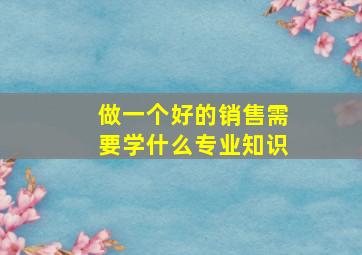 做一个好的销售需要学什么专业知识